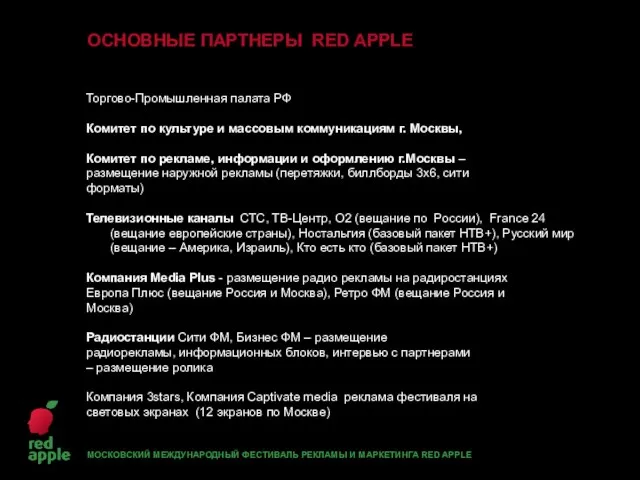 ОСНОВНЫЕ ПАРТНЕРЫ RED APPLE

Торгово-Промышленная палата РФ

Комитет по культуре и массовым коммуникациям г. Москвы,

Комитет по рекламе, информации и оформлению г.Москвы – размещение наружной рекламы (перетяжки, биллборды 3х6, сити форматы)

Телевизионные каналы СТС, ТВ-Центр, О2 (вещание по России), France 24 (вещание европейские страны), Ностальгия (базовый пакет НТВ+), Русский мир (вещание – Америка, Израиль), Кто есть кто (базовый пакет НТВ+)

Компания Media Plus - размещение радио рекламы на радиостанциях Европа Плюс (вещание Россия и Москва), Ретро ФМ (вещание Россия и Москва)

Радиостанции Сити ФМ, Бизнес ФМ – размещение радиорекламы, информационных блоков, интервью с партнерами – размещение ролика

Компания 3stars, Компания Captivate media реклама фестиваля на световых экранах (12 экранов по Москве)

red apple

МОСКОВСКИЙ МЕЖДУНАРОДНЫЙ ФЕСТИВАЛЬ РЕКЛАМЫ И МАРКЕТИНГА RED APPLE